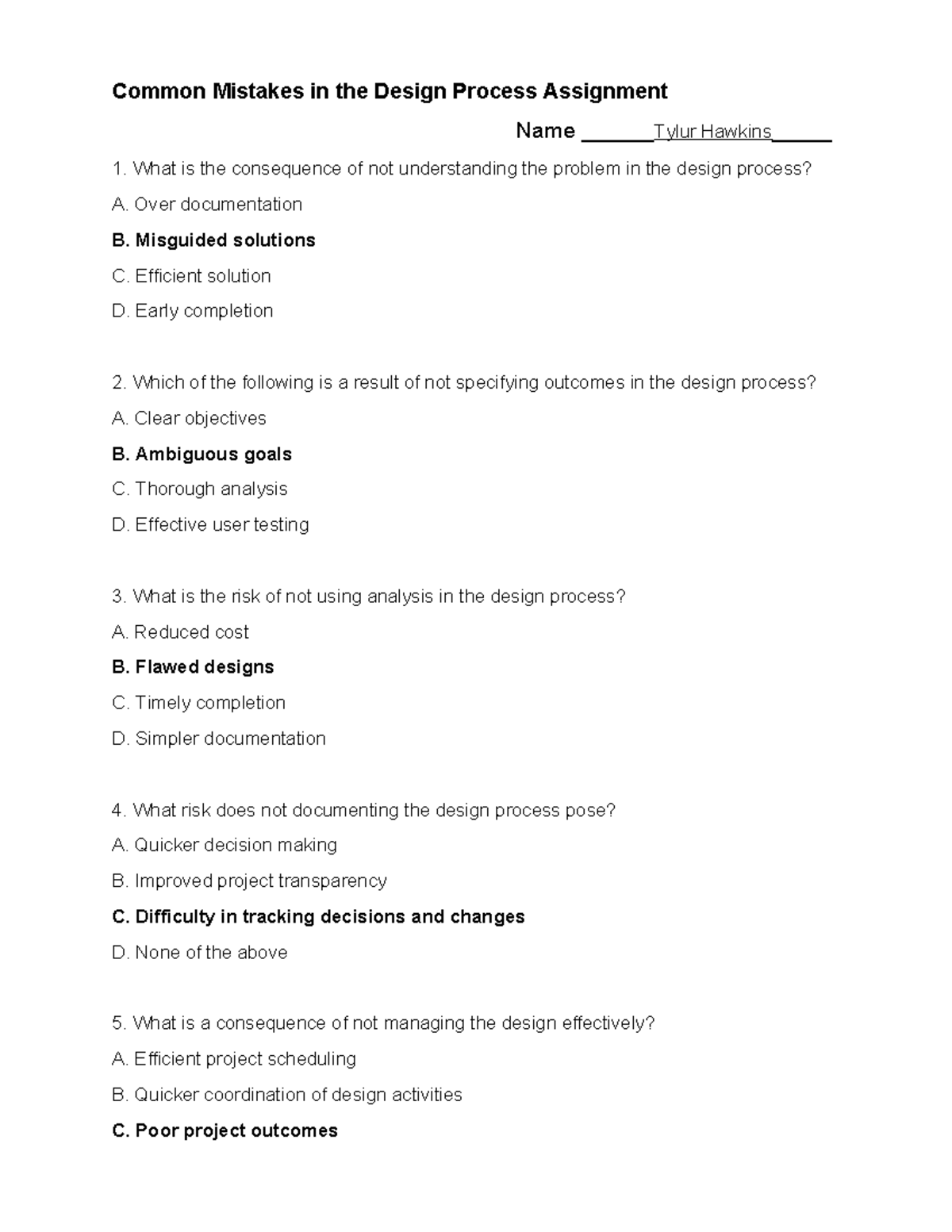 Common Mistakes in the Design Process Assignment

Name ____Tylur Hawkins____

1. What is the consequence of not understanding the problem in the design process?

A. Over documentation

B. Misguided solutions

C. Efficient solution

D. Early completion

2. Which of the following is a result of not specifying outcomes in the design process?

A. Clear objectives

B. Ambiguous goals

C. Thorough analysis

D. Effective user testing

3. What is the risk of not using analysis in the design process?

A. Reduced cost

B. Flawed designs

C. Timely completion

D. Simpler documentation

4. What risk does not documenting the design process pose?

A. Quicker decision making

B. Improved project transparency

C. Difficulty in tracking decisions and changes

D. None of the above

5. What is a consequence of not managing the design effectively?

A. Efficient project scheduling

B. Quicker coordination of design activities

C. Poor project outcomes